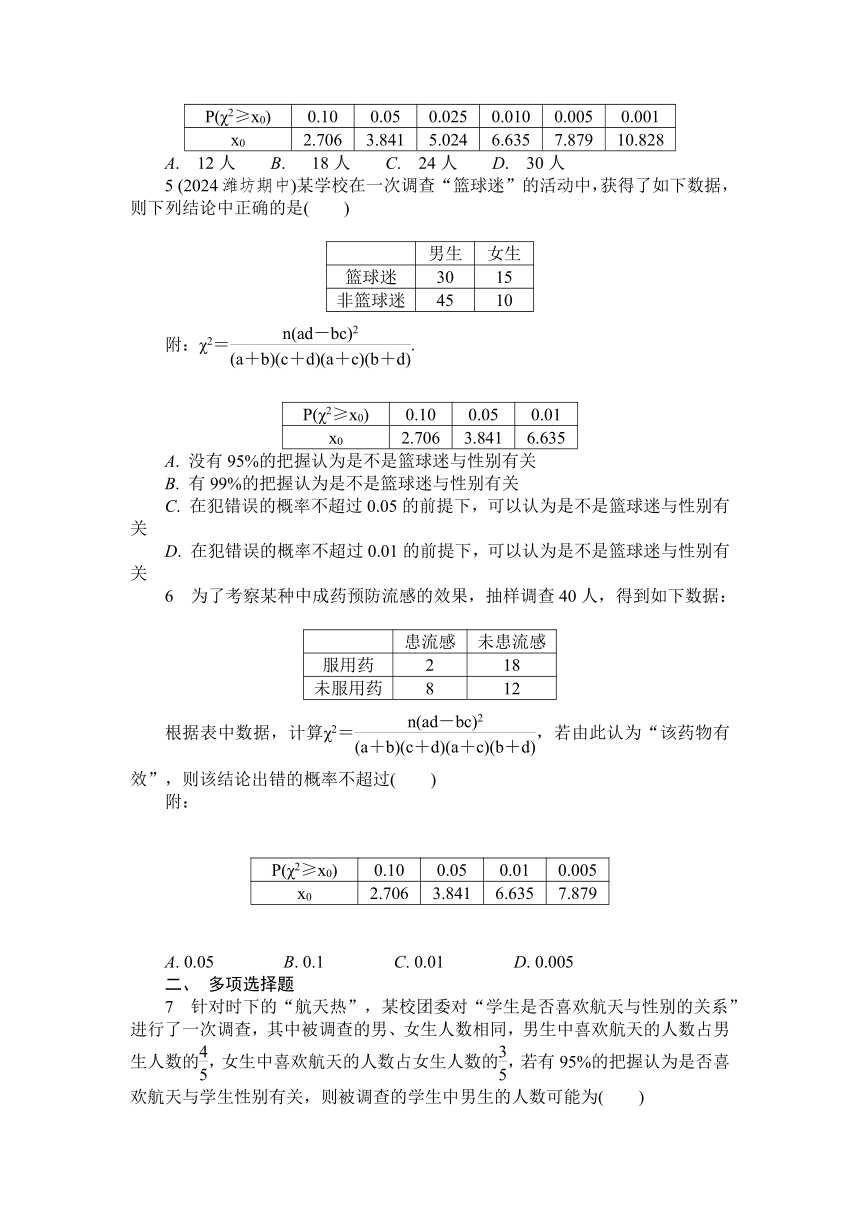 | $P(\chi^2 \geqslant x_0)$ | 0.10 | 0.05 | 0.025 | 0.010 | 0.005 | 0.001 |
|---|---|---|---|---|---|---|
| $x_0$ | 2.706 | 3.841 | 5.024 | 6.635 | 7.879 | 10.828 |

A. 12 人 B. 18 人 C. 24 人 D. 30 人

5 (2024 潍坊期中)某学校在一次调查“篮球迷”的活动中，获得了如下数据，则下列结论中正确的是(　　)

| | 男生 | 女生 |
|---|---|---|
| 篮球迷 | 30 | 15 |
| 非篮球迷 | 45 | 10 |

附：$\chi^2=\frac{n(ad-bc)^2}{(a+b)(c+d)(a+c)(b+d)}$.

| $P(\chi^2 \geqslant x_0)$ | 0.10 | 0.05 | 0.01 |
|---|---|---|---|
| $x_0$ | 2.706 | 3.841 | 6.635 |

A. 没有 95%的把握认为是不是篮球迷与性别有关
B. 有 99%的把握认为是不是篮球迷与性别有关
C. 在犯错误的概率不超过 0.05 的前提下，可以认为是不是篮球迷与性别有关
D. 在犯错误的概率不超过 0.01 的前提下，可以认为是不是篮球迷与性别有关

6 为了考察某种中成药预防流感的效果，抽样调查 40 人，得到如下数据：

| | 患流感 | 未患流感 |
|---|---|---|
| 服用药 | 2 | 18 |
| 未服用药 | 8 | 12 |

根据表中数据，计算$\chi^2=\frac{n(ad-bc)^2}{(a+b)(c+d)(a+c)(b+d)}$，若由此认为“该药物有效”，则该结论出错的概率不超过(　　)
附：

| $P(\chi^2 \geqslant x_0)$ | 0.10 | 0.05 | 0.01 | 0.005 |
|---|---|---|---|---|
| $x_0$ | 2.706 | 3.841 | 6.635 | 7.879 |

A. 0.05 B. 0.1 C. 0.01 D. 0.005

二、 多项选择题

7 针对时下的“航天热”，某校团委对“学生是否喜欢航天与性别的关系”进行了一次调查，其中被调查的男、女生人数相同，男生中喜欢航天的人数占男生人数的$\frac{4}{5}$，女生中喜欢航天的人数占女生人数的$\frac{3}{5}$，若有 95%的把握认为是否喜欢航天与学生性别有关，则被调查的学生中男生的人数可能为(　　)